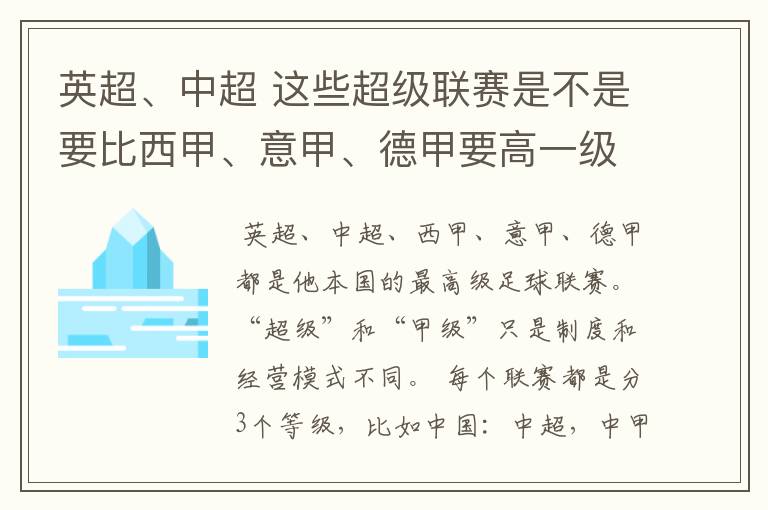 英超、中超 这些超级联赛是不是要比西甲、意甲、德甲要高一级

英超、中超、西甲、意甲、德甲都是他本国的最高级足球联赛。“超级”和“甲级”只是制度和经营模式不同。 每个联赛都是分3个等级，比如中国：中超，中甲